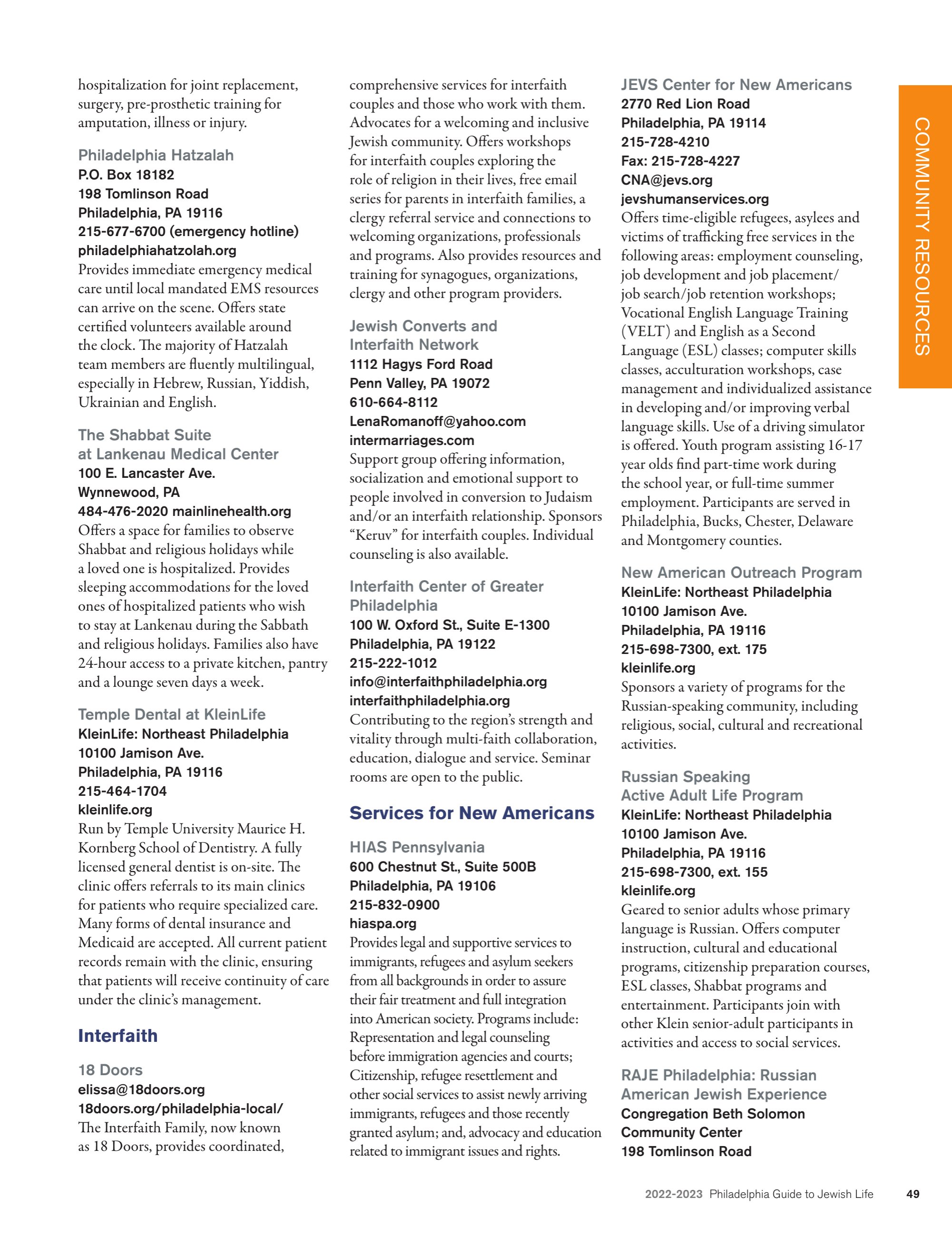 hospitalization for joint replacement, surgery, pre-prosthetic training for amputation, illness or injury.

Philadelphia Hatzalah
P.O. Box 18182
198 Tomlinson Road
Philadelphia, PA 19116
215-677-6700 (emergency hotline)
philadelphiahatzolah.org
Provides immediate emergency medical care until local mandated EMS resources can arrive on the scene. Offers state certified volunteers available around the clock. The majority of Hatzalah team members are fluently multilingual, especially in Hebrew, Russian, Yiddish, Ukrainian and English.

The Shabbat Suite at Lankenau Medical Center
100 E. Lancaster Ave.
Wynnewood, PA
484-476-2020 mainlinehealth.org
Offers a space for families to observe Shabbat and religious holidays while a loved one is hospitalized. Provides sleeping accommodations for the loved ones of hospitalized patients who wish to stay at Lankenau during the Sabbath and religious holidays. Families also have 24-hour access to a private kitchen, pantry and a lounge seven days a week.

Temple Dental at KleinLife
KleinLife: Northeast Philadelphia
10100 Jamison Ave.
Philadelphia, PA 19116
215-464-1704
kleinlife.org
Run by Temple University Maurice H. Kornberg School of Dentistry. A fully licensed general dentist is on-site. The clinic offers referrals to its main clinics for patients who require specialized care. Many forms of dental insurance and Medicaid are accepted. All current patient records remain with the clinic, ensuring that patients will receive continuity of care under the clinic's management.

Interfaith

18 Doors
elissa@18doors.org
18doors.org/philadelphia-local/
The Interfaith Family, now known as 18 Doors, provides coordinated, comprehensive services for interfaith couples and those who work with them. Advocates for a welcoming and inclusive Jewish community. Offers workshops for interfaith couples exploring the role of religion in their lives, free email series for parents in interfaith families, a clergy referral service and connections to welcoming organizations, professionals and programs. Also provides resources and training for synagogues, organizations, clergy and other program providers.

Jewish Converts and Interfaith Network
1112 Hagys Ford Road
Penn Valley, PA 19072
610-664-8112
LenaRomanoff@yahoo.com
intermarriages.com
Support group offering information, socialization and emotional support to people involved in conversion to Judaism and/or an interfaith relationship. Sponsors "Keruv" for interfaith couples. Individual counseling is also available.

Interfaith Center of Greater Philadelphia
100 W. Oxford St., Suite E-1300
Philadelphia, PA 19122
215-222-1012
info@interfaithphiladelphia.org
interfaithphiladelphia.org
Contributing to the region's strength and vitality through multi-faith collaboration, education, dialogue and service. Seminar rooms are open to the public.

Services for New Americans

HIAS Pennsylvania
600 Chestnut St., Suite 500B
Philadelphia, PA 19106
215-832-0900
hiaspa.org
Provides legal and supportive services to immigrants, refugees and asylum seekers from all backgrounds in order to assure their fair treatment and full integration into American society. Programs include: Representation and legal counseling before immigration agencies and courts; Citizenship, refugee resettlement and other social services to assist newly arriving immigrants, refugees and those recently granted asylum; and, advocacy and education related to immigrant issues and rights.

JEVS Center for New Americans
2770 Red Lion Road
Philadelphia, PA 19114
215-728-4210
Fax: 215-728-4227
CNA@jevs.org
jevshumanservices.org
Offers time-eligible refugees, asylees and victims of trafficking free services in the following areas: employment counseling, job development and job placement/ job search/job retention workshops; Vocational English Language Training (VELT) and English as a Second Language (ESL) classes; computer skills classes, acculturation workshops, case management and individualized assistance in developing and/or improving verbal language skills. Use of a driving simulator is offered. Youth program assisting 16-17 year olds find part-time work during the school year, or full-time summer employment. Participants are served in Philadelphia, Bucks, Chester, Delaware and Montgomery counties.

New American Outreach Program
KleinLife: Northeast Philadelphia
10100 Jamison Ave.
Philadelphia, PA 19116
215-698-7300, ext. 175
kleinlife.org
Sponsors a variety of programs for the Russian-speaking community, including religious, social, cultural and recreational activities.

Russian Speaking Active Adult Life Program
KleinLife: Northeast Philadelphia
10100 Jamison Ave.
Philadelphia, PA 19116
215-698-7300, ext. 155
kleinlife.org
Geared to senior adults whose primary language is Russian. Offers computer instruction, cultural and educational programs, citizenship preparation courses, ESL classes, Shabbat programs and entertainment. Participants join with other Klein senior-adult participants in activities and access to social services.

RAJE Philadelphia: Russian American Jewish Experience
Congregation Beth Solomon Community Center
198 Tomlinson Road

COMMUNITY RESOURCES

2022-2023 Philadelphia Guide to Jewish Life 49